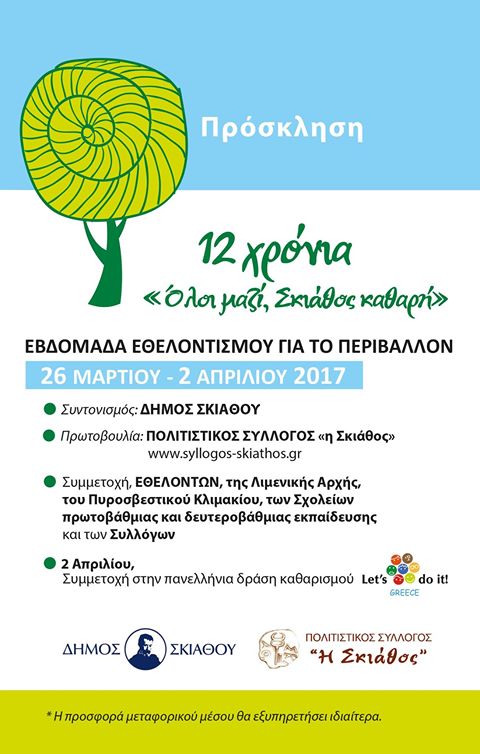 Πρόσκληση

12 χρόνια
«Όλοι μαζί, Σκιάθος καθαρή»

ΕΒΔΟΜΑΔΑ ΕΘΕΛΟΝΤΙΣΜΟΥ ΓΙΑ ΤΟ ΠΕΡΙΒΑΛΛΟΝ

26 ΜΑΡΤΙΟΥ - 2 ΑΠΡΙΛΙΟΥ 2017

Συντονισμός: ΔΗΜΟΣ ΣΚΙΑΘΟΥ

Πρωτοβουλία: ΠΟΛΙΤΙΣΤΙΚΟΣ ΣΥΛΛΟΓΟΣ «η Σκιάθος» www.syllogos-skiathos.gr

Συμμετοχή, ΕΘΕΛΟΝΤΩΝ, της Λιμενικής Αρχής, του Πυροσβεστικού Κλιμακίου, των Σχολείων πρωτοβάθμιας και δευτεροβάθμιας εκπαίδευσης και των Συλλόγων

2 Απριλίου, Συμμετοχή στην πανελλήνια δράση καθαρισμού Let's do it! GREECE

ΔΗΜΟΣ ΣΚΙΑΘΟΥ

ΠΟΛΙΤΙΣΤΙΚΟΣ ΣΥΛΛΟΓΟΣ "Η Σκιάθος"

* Η προσφορά μεταφορικού μέσου θα εξυπηρετήσει ιδιαίτερα.